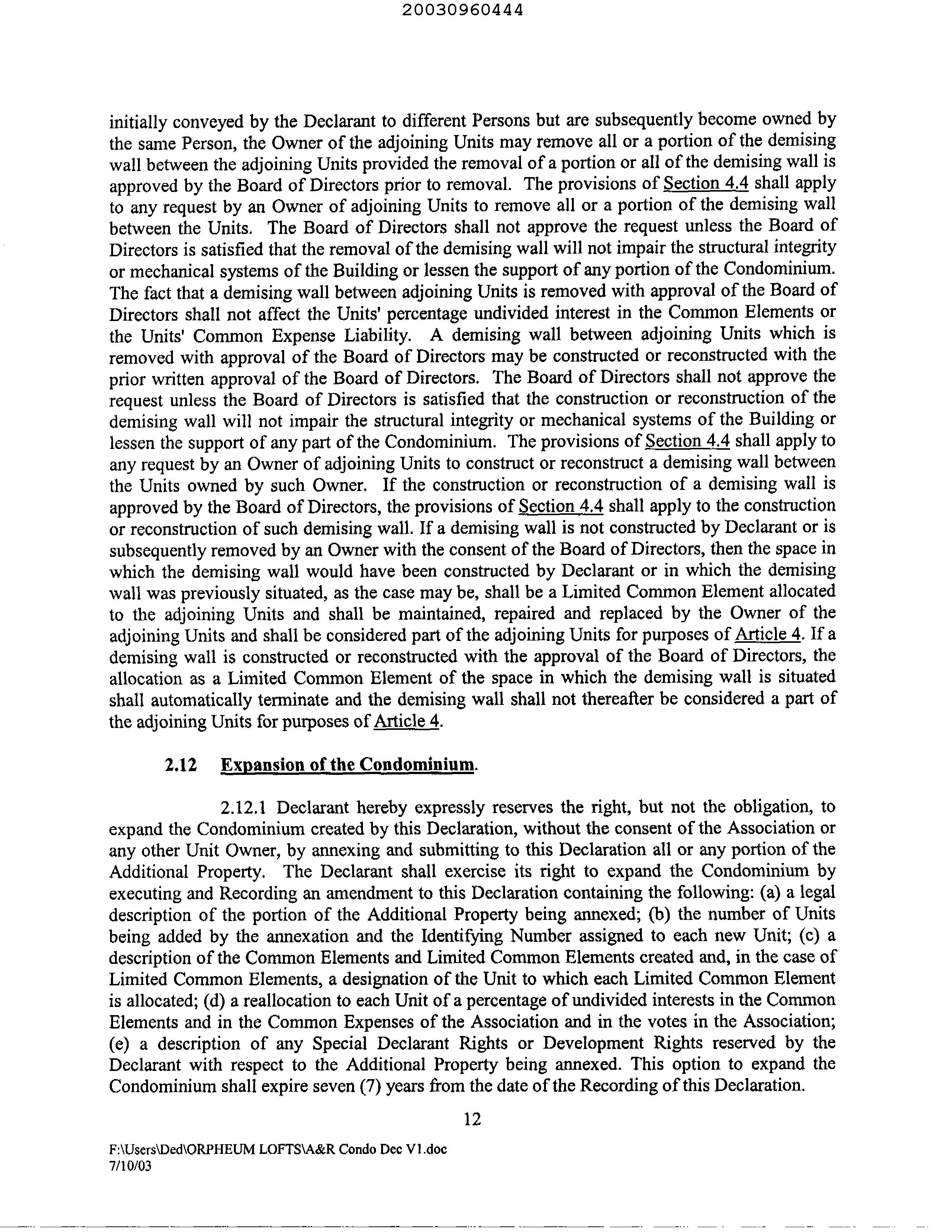 20030960444

initially conveyed by the Declarant to different Persons but are subsequently become owned by the same Person, the Owner of the adjoining Units may remove all or a portion of the demising wall between the adjoining Units provided the removal of a portion or all of the demising wall is approved by the Board of Directors prior to removal. The provisions of Section 4.4 shall apply to any request by an Owner of adjoining Units to remove all or a portion of the demising wall between the Units. The Board of Directors shall not approve the request unless the Board of Directors is satisfied that the removal of the demising wall will not impair the structural integrity or mechanical systems of the Building or lessen the support of any portion of the Condominium. The fact that a demising wall between adjoining Units is removed with approval of the Board of Directors shall not affect the Units' percentage undivided interest in the Common Elements or the Units' Common Expense Liability. A demising wall between adjoining Units which is removed with approval of the Board of Directors may be constructed or reconstructed with the prior written approval of the Board of Directors. The Board of Directors shall not approve the request unless the Board of Directors is satisfied that the construction or reconstruction of the demising wall will not impair the structural integrity or mechanical systems of the Building or lessen the support of any part of the Condominium. The provisions of Section 4.4 shall apply to any request by an Owner of adjoining Units to construct or reconstruct a demising wall between the Units owned by such Owner. If the construction or reconstruction of a demising wall is approved by the Board of Directors, the provisions of Section 4.4 shall apply to the construction or reconstruction of such demising wall. If a demising wall is not constructed by Declarant or is subsequently removed by an Owner with the consent of the Board of Directors, then the space in which the demising wall would have been constructed by Declarant or in which the demising wall was previously situated, as the case may be, shall be a Limited Common Element allocated to the adjoining Units and shall be maintained, repaired and replaced by the Owner of the adjoining Units and shall be considered part of the adjoining Units for purposes of Article 4. If a demising wall is constructed or reconstructed with the approval of the Board of Directors, the allocation as a Limited Common Element of the space in which the demising wall is situated shall automatically terminate and the demising wall shall not thereafter be considered a part of the adjoining Units for purposes of Article 4.

2.12 Expansion of the Condominium.

2.12.1 Declarant hereby expressly reserves the right, but not the obligation, to expand the Condominium created by this Declaration, without the consent of the Association or any other Unit Owner, by annexing and submitting to this Declaration all or any portion of the Additional Property. The Declarant shall exercise its right to expand the Condominium by executing and Recording an amendment to this Declaration containing the following: (a) a legal description of the portion of the Additional Property being annexed; (b) the number of Units being added by the annexation and the Identifying Number assigned to each new Unit; (c) a description of the Common Elements and Limited Common Elements created and, in the case of Limited Common Elements, a designation of the Unit to which each Limited Common Element is allocated; (d) a reallocation to each Unit of a percentage of undivided interests in the Common Elements and in the Common Expenses of the Association and in the votes in the Association; (e) a description of any Special Declarant Rights or Development Rights reserved by the Declarant with respect to the Additional Property being annexed. This option to expand the Condominium shall expire seven (7) years from the date of the Recording of this Declaration.

12

F:\Users\Ded\ORPHEUM LOFTS\A&R Condo Dec V1.doc
7/10/03